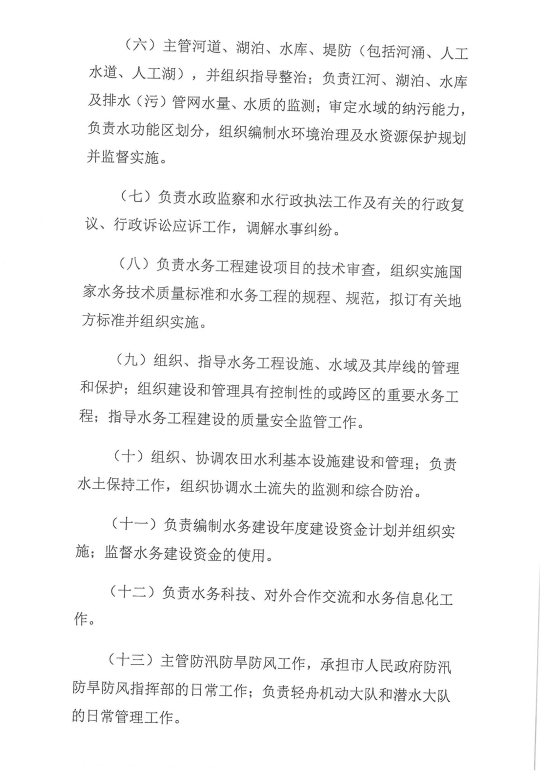 （六）主管河道、湖泊、水库、堤防（包括河涌、人工水道、人工湖），并组织指导整治；负责江河、湖泊、水库及排水（污）管网水量、水质的监测；审定水域的纳污能力，负责水功能区划分，组织编制水环境治理及水资源保护规划并监督实施。

（七）负责水政监察和水行政执法工作及有关的行政复议、行政诉讼应诉工作，调解水事纠纷。

（八）负责水务工程建设项目的技术审查，组织实施国家水务技术质量标准和水务工程的规程、规范，拟订有关地方标准并组织实施。

（九）组织、指导水务工程设施、水域及其岸线的管理和保护；组织建设和管理具有控制性的或跨区的重要水务工程；指导水务工程建设的质量安全监管工作。

（十）组织、协调农田水利基本设施建设和管理；负责水土保持工作，组织协调水土流失的监测和综合防治。

（十一）负责编制水务建设年度建设资金计划并组织实施；监督水务建设资金的使用。

（十二）负责水务科技、对外合作交流和水务信息化工作。

（十三）主管防汛防旱防风工作，承担市人民政府防汛防旱防风指挥部的日常工作；负责轻舟机动大队和潜水大队的日常管理工作。